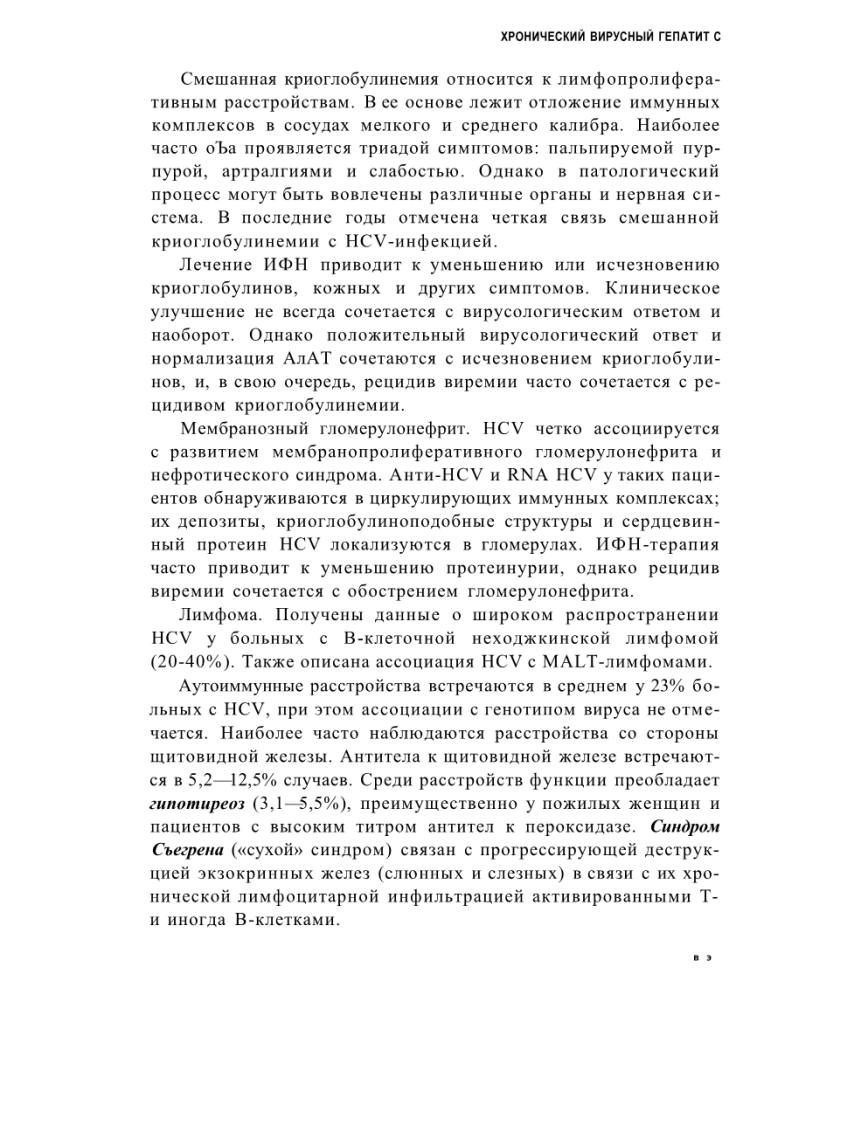 ХРОНИЧЕСКИЙ ВИРУСНЫЙ ГЕПАТИТ С

Смешанная криоглобулинемия относится к лимфопролиферативным расстройствам. В ее основе лежит отложение иммунных комплексов в сосудах мелкого и среднего калибра. Наиболее часто оЪа проявляется триадой симптомов: пальпируемой пурпурой, артралгиями и слабостью. Однако в патологический процесс могут быть вовлечены различные органы и нервная система. В последние годы отмечена четкая связь смешанной криоглобулинемии с HCV-инфекцией.

Лечение ИФН приводит к уменьшению или исчезновению криоглобулинов, кожных и других симптомов. Клиническое улучшение не всегда сочетается с вирусологическим ответом и наоборот. Однако положительный вирусологический ответ и нормализация АлАТ сочетаются с исчезновением криоглобулинов, и, в свою очередь, рецидив виремии часто сочетается с рецидивом криоглобулинемии.

Мембранозный гломерулонефрит. HCV четко ассоциируется с развитием мембранопролиферативного гломерулонефрита и нефротического синдрома. Анти-HCV и RNA HCV у таких пациентов обнаруживаются в циркулирующих иммунных комплексах; их депозиты, криоглобулиноподобные структуры и сердцевинный протеин HCV локализуются в гломерулах. ИФН-терапия часто приводит к уменьшению протеинурии, однако рецидив виремии сочетается с обострением гломерулонефрита.

Лимфома. Получены данные о широком распространении HCV у больных с В-клеточной неходжкинской лимфомой (20-40%). Также описана ассоциация HCV с MALT-лимфомами.

Аутоиммунные расстройства встречаются в среднем у 23% больных с HCV, при этом ассоциации с генотипом вируса не отмечается. Наиболее часто наблюдаются расстройства со стороны щитовидной железы. Антитела к щитовидной железе встречаются в 5,2—12,5% случаев. Среди расстройств функции преобладает гипотиреоз (3,1—5,5%), преимущественно у пожилых женщин и пациентов с высоким титром антител к пероксидазе. Синдром Съегрена («сухой» синдром) связан с прогрессирующей деструкцией экзокринных желез (слюнных и слезных) в связи с их хронической лимфоцитарной инфильтрацией активированными Т- и иногда В-клетками.

в э